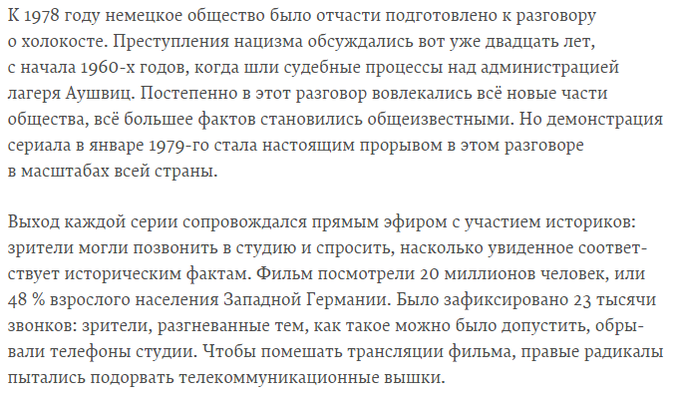 К 1978 году немецкое общество было отчасти подготовлено к разговору о холокосте. Преступления нацизма обсуждались вот уже двадцать лет, с начала 1960-х годов, когда шли судебные процессы над администрацией лагеря Аушвиц. Постепенно в этот разговор вовлекались всё новые части общества, всё большее фактов становились общеизвестными. Но демонстрация сериала в январе 1979-го стала настоящим прорывом в этом разговоре в масштабах всей страны.

Выход каждой серии сопровождался прямым эфиром с участием историков: зрители могли позвонить в студию и спросить, насколько увиденное соответствует историческим фактам. Фильм посмотрели 20 миллионов человек, или 48 % взрослого населения Западной Германии. Было зафиксировано 23 тысячи звонков: зрители, разгневанные тем, как такое можно было допустить, обрывали телефоны студии. Чтобы помешать трансляции фильма, правые радикалы пытались подорвать телекоммуникационные вышки.